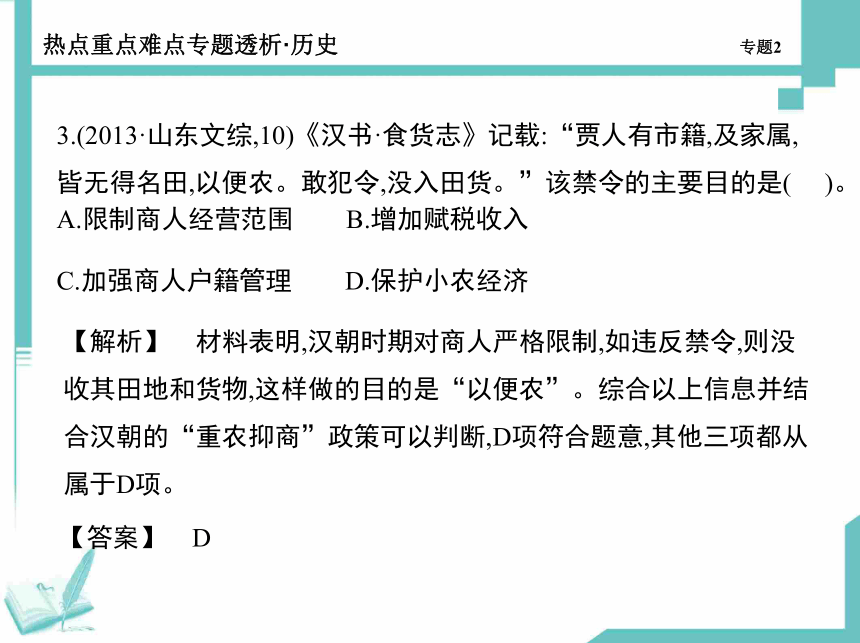 热点重点难点专题透析·历史

专题2

3.(2013·山东文综,10)《汉书·食货志》记载:“贾人有市籍,及家属,皆无得名田,以便农。敢犯令,没入田货。”该禁令的主要目的是(　)。
A.限制商人经营范围　　B.增加赋税收入

C.加强商人户籍管理　　D.保护小农经济

【解析】　材料表明,汉朝时期对商人严格限制,如违反禁令,则没收其田地和货物,这样做的目的是“以便农”。综合以上信息并结合汉朝的“重农抑商”政策可以判断,D项符合题意,其他三项都从属于D项。

【答案】　D